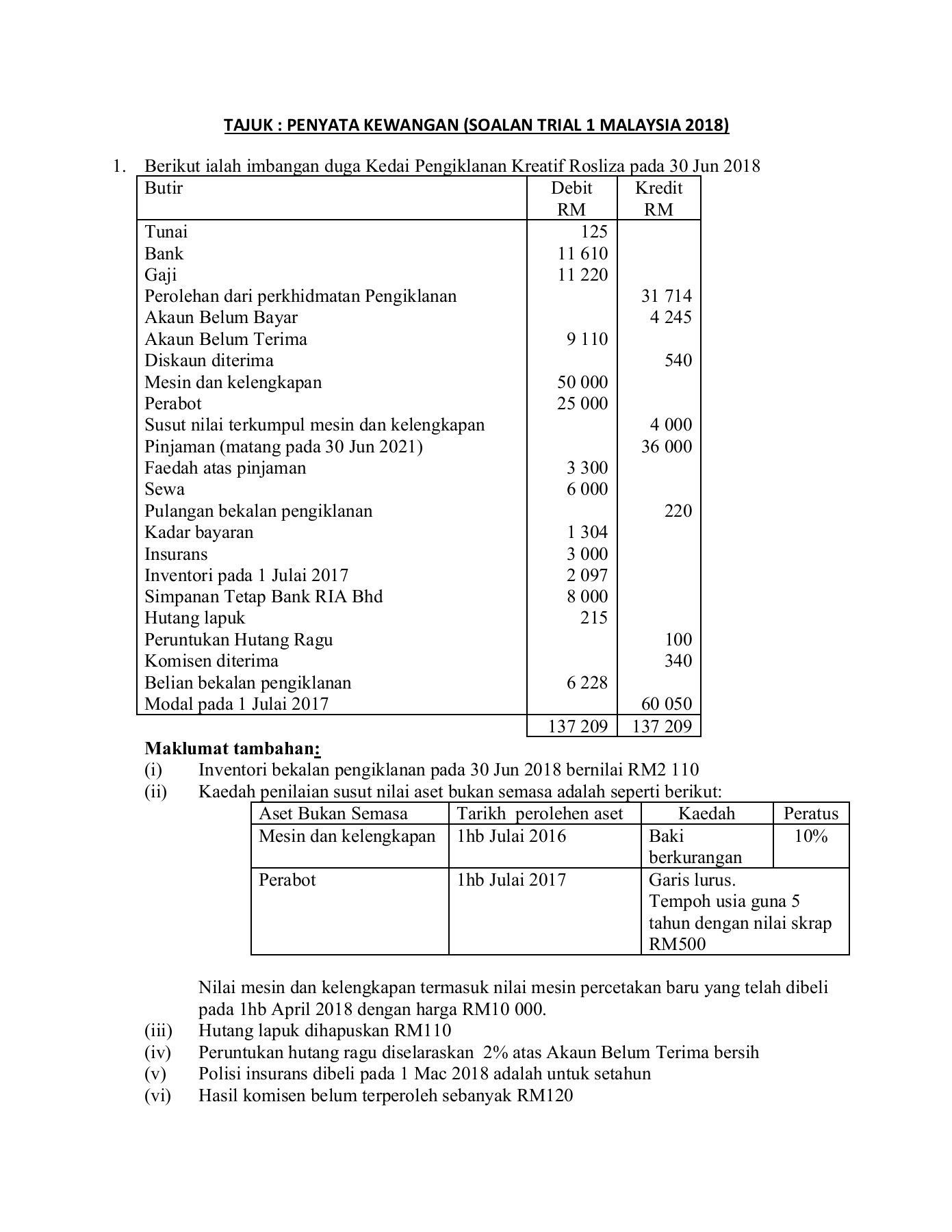 TAJUK : PENYATA KEWANGAN (SOALAN TRIAL 1 MALAYSIA 2018)

1. Berikut ialah imbangan duga Kedai Pengiklanan Kreatif Rosliza pada 30 Jun 2018

| Butir | Debit RM | Kredit RM |
|---|---|---|
| Tunai | 125 | |
| Bank | 11 610 | |
| Gaji | 11 220 | |
| Perolehan dari perkhidmatan Pengiklanan | | 31 714 |
| Akaun Belum Bayar | | 4 245 |
| Akaun Belum Terima | 9 110 | |
| Diskaun diterima | | 540 |
| Mesin dan kelengkapan | 50 000 | |
| Perabot | 25 000 | |
| Susut nilai terkumpul mesin dan kelengkapan | | 4 000 |
| Pinjaman (matang pada 30 Jun 2021) | | 36 000 |
| Faedah atas pinjaman | 3 300 | |
| Sewa | 6 000 | |
| Pulangan bekalan pengiklanan | | 220 |
| Kadar bayaran | 1 304 | |
| Insurans | 3 000 | |
| Inventori pada 1 Julai 2017 | 2 097 | |
| Simpanan Tetap Bank RIA Bhd | 8 000 | |
| Hutang lapuk | 215 | |
| Peruntukan Hutang Ragu | | 100 |
| Komisen diterima | | 340 |
| Belian bekalan pengiklanan | 6 228 | |
| Modal pada 1 Julai 2017 | | 60 050 |
| | 137 209 | 137 209 |

Maklumat tambahan:
(i) Inventori bekalan pengiklanan pada 30 Jun 2018 bernilai RM2 110
(ii) Kaedah penilaian susut nilai aset bukan semasa adalah seperti berikut:

| Aset Bukan Semasa | Tarikh perolehen aset | Kaedah | Peratus |
|---|---|---|---|
| Mesin dan kelengkapan | 1hb Julai 2016 | Baki berkurangan | 10% |
| Perabot | 1hb Julai 2017 | Garis lurus. Tempoh usia guna 5 tahun dengan nilai skrap RM500 | |

Nilai mesin dan kelengkapan termasuk nilai mesin percetakan baru yang telah dibeli pada 1hb April 2018 dengan harga RM10 000.
(iii) Hutang lapuk dihapuskan RM110
(iv) Peruntukan hutang ragu diselaraskan 2% atas Akaun Belum Terima bersih
(v) Polisi insurans dibeli pada 1 Mac 2018 adalah untuk setahun
(vi) Hasil komisen belum terperoleh sebanyak RM120